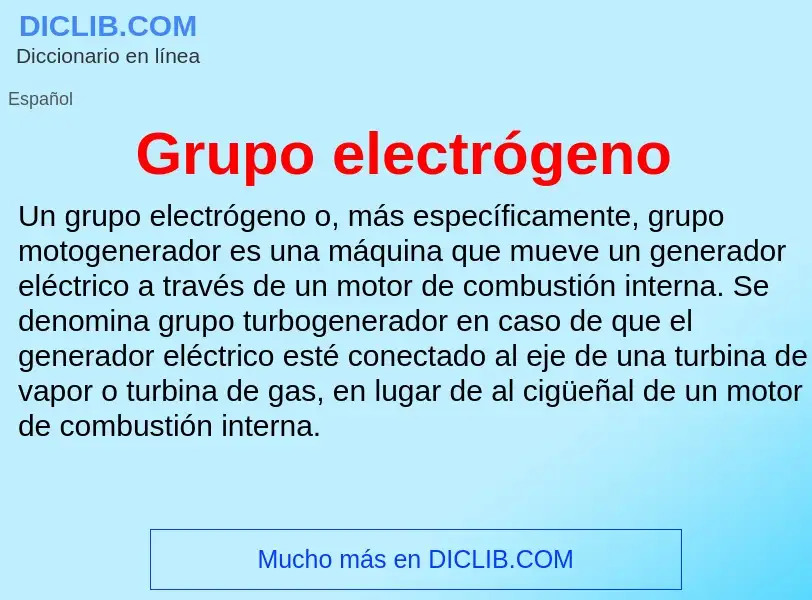 DICLIB.COM
Diccionario en línea

Español

Grupo electrógeno

Un grupo electrógeno o, más específicamente, grupo motogenerador es una máquina que mueve un generador eléctrico a través de un motor de combustión interna. Se denomina grupo turbogenerador en caso de que el generador eléctrico esté conectado al eje de una turbina de vapor o turbina de gas, en lugar de al cigüeñal de un motor de combustión interna.

Mucho más en DICLIB.COM